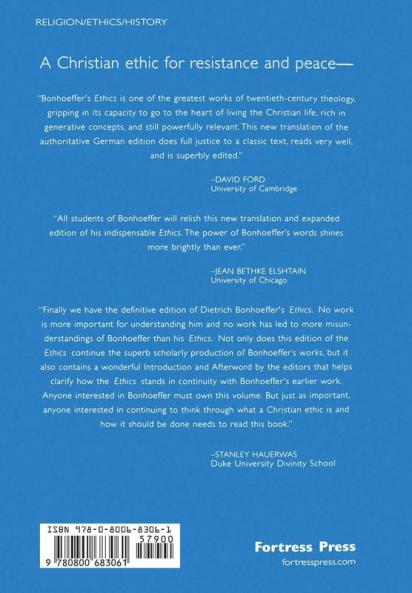 RELIGION/ETHICS/HISTORY

A Christian ethic for resistance and peace—

"Bonhoeffer's Ethics is one of the greatest works of twentieth-century theology, gripping in its capacity to go to the heart of living the Christian life, rich in generative concepts, and still powerfully relevant. This new translation of the authoritative German edition does full justice to a classic text, reads very well, and is superbly edited."

–DAVID FORD
University of Cambridge

"All students of Bonhoeffer will relish this new translation and expanded edition of his indispensable Ethics. The power of Bonhoeffer's words shines more brightly than ever."

–JEAN BETHKE ELSHTAIN
University of Chicago

"Finally we have the definitive edition of Dietrich Bonhoeffer's Ethics. No work is more important for understanding him and no work has led to more misunderstandings of Bonhoeffer than his Ethics. Not only does this edition of the Ethics continue the superb scholarly production of Bonhoeffer's works, but it also contains a wonderful Introduction and Afterword by the editors that helps clarify how the Ethics stands in continuity with Bonhoeffer's earlier work. Anyone interested in Bonhoeffer must own this volume. But just as important, anyone interested in continuing to think through what a Christian ethic is and how it should be done needs to read this book."

–STANLEY HAUERWAS
Duke University Divinity School

ISBN 978-0-8006-8306-1
57900
9 780800 683061

Fortress Press
fortresspress.com